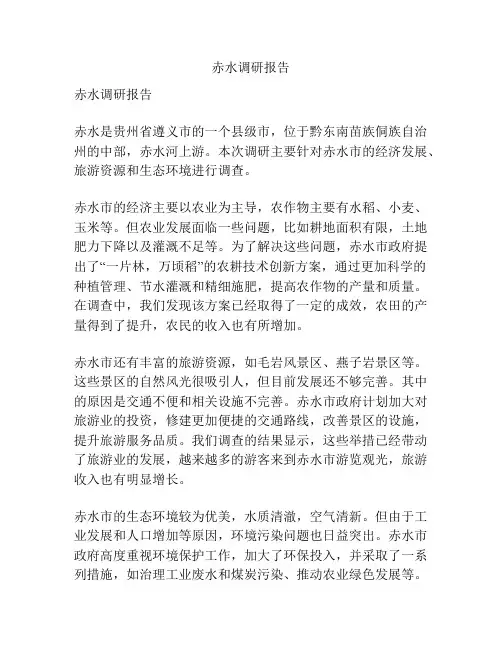 赤水调研报告

赤水调研报告

赤水是贵州省遵义市的一个县级市，位于黔东南苗族侗族自治州的中部，赤水河上游。本次调研主要针对赤水市的经济发展、旅游资源和生态环境进行调查。

赤水市的经济主要以农业为主导，农作物主要有水稻、小麦、玉米等。但农业发展面临一些问题，比如耕地面积有限，土地肥力下降以及灌溉不足等。为了解决这些问题，赤水市政府提出了“一片林，万顷稻”的农耕技术创新方案，通过更加科学的种植管理、节水灌溉和精细施肥，提高农作物的产量和质量。在调查中，我们发现该方案已经取得了一定的成效，农田的产量得到了提升，农民的收入也有所增加。

赤水市还有丰富的旅游资源，如毛岩风景区、燕子岩景区等。这些景区的自然风光很吸引人，但目前发展还不够完善。其中的原因是交通不便和相关设施不完善。赤水市政府计划加大对旅游业的投资，修建更加便捷的交通路线，改善景区的设施，提升旅游服务品质。我们调查的结果显示，这些举措已经带动了旅游业的发展，越来越多的游客来到赤水市游览观光，旅游收入也有明显增长。

赤水市的生态环境较为优美，水质清澈，空气清新。但由于工业发展和人口增加等原因，环境污染问题也日益突出。赤水市政府高度重视环境保护工作，加大了环保投入，并采取了一系列措施，如治理工业废水和煤炭污染、推动农业绿色发展等。